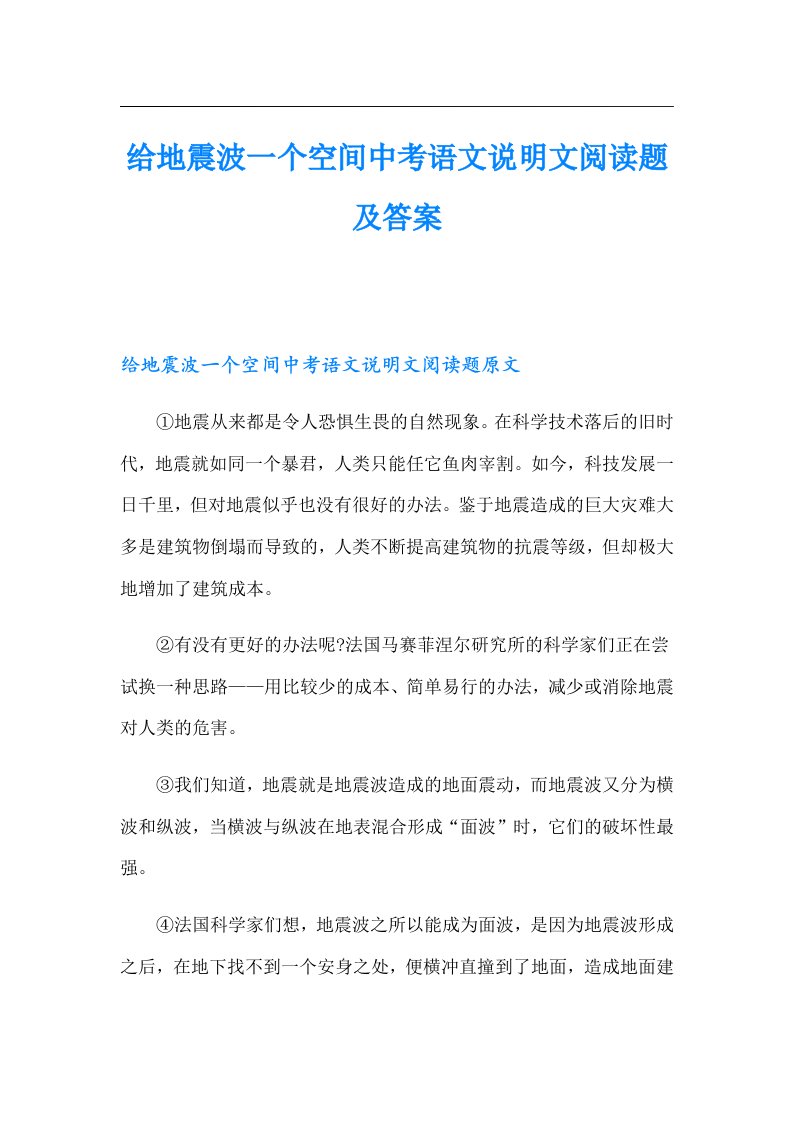 给地震波一个空间中考语文说明文阅读题及答案

给地震波一个空间中考语文说明文阅读题原文

①地震从来都是令人恐惧生畏的自然现象。在科学技术落后的旧时代，地震就如同一个暴君，人类只能任它鱼肉宰割。如今，科技发展一日千里，但对地震似乎也没有很好的办法。鉴于地震造成的巨大灾难大多是建筑物倒塌而导致的，人类不断提高建筑物的抗震等级，但却极大地增加了建筑成本。

②有没有更好的办法呢?法国马赛菲涅尔研究所的科学家们正在尝试换一种思路——用比较少的成本、简单易行的办法，减少或消除地震对人类的危害。

③我们知道，地震就是地震波造成的地面震动，而地震波又分为横波和纵波，当横波与纵波在地表混合形成“面波”时，它们的破坏性最强。

④法国科学家们想，地震波之所以能成为面波，是因为地震波形成之后，在地下找不到一个安身之处，便横冲直撞到了地面，造成地面建